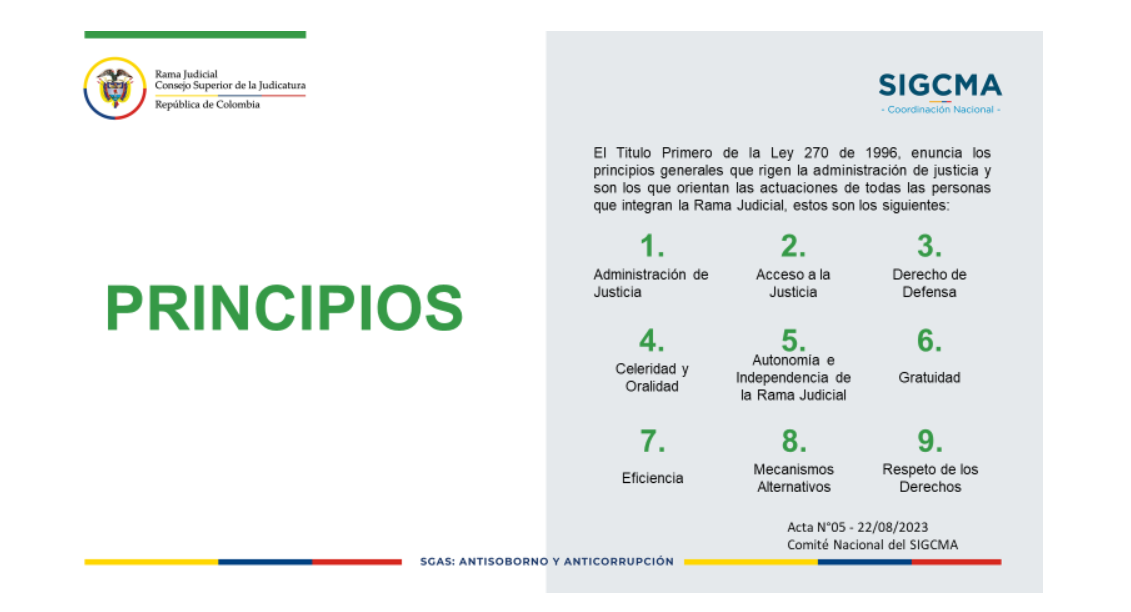 Rama Judicial
Consejo Superior de la Judicatura
República de Colombia

PRINCIPIOS

SIGCMA
- Coordinación Nacional -

El Titulo Primero de la Ley 270 de 1996, enuncia los principios generales que rigen la administración de justicia y son los que orientan las actuaciones de todas las personas que integran la Rama Judicial, estos son los siguientes:

1.
Administración de Justicia

2.
Acceso a la Justicia

3.
Derecho de Defensa

4.
Celeridad y Oralidad

5.
Autonomía e Independencia de la Rama Judicial

6.
Gratuidad

7.
Eficiencia

8.
Mecanismos Alternativos

9.
Respeto de los Derechos

Acta N°05 - 22/08/2023
Comité Nacional del SIGCMA

SGAS: ANTISOBORNO Y ANTICORRUPCIÓN